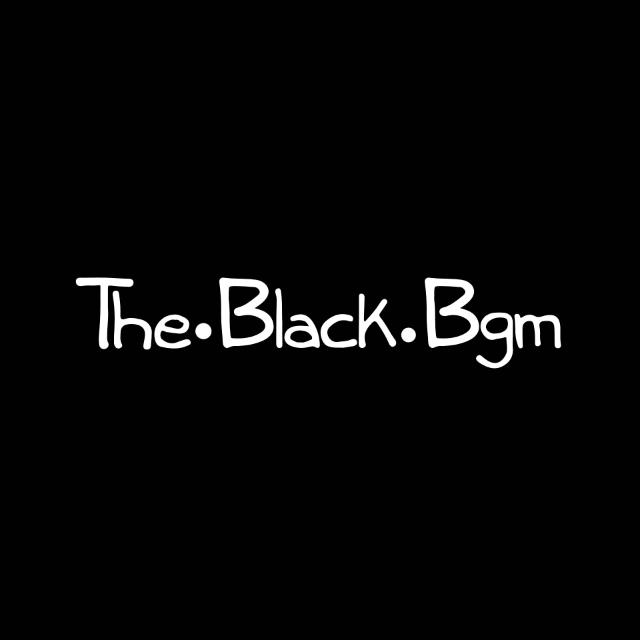 The•Black•Bgm